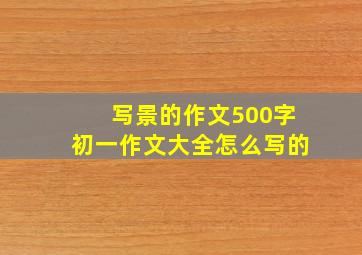 写景的作文500字
初一作文大全怎么写的